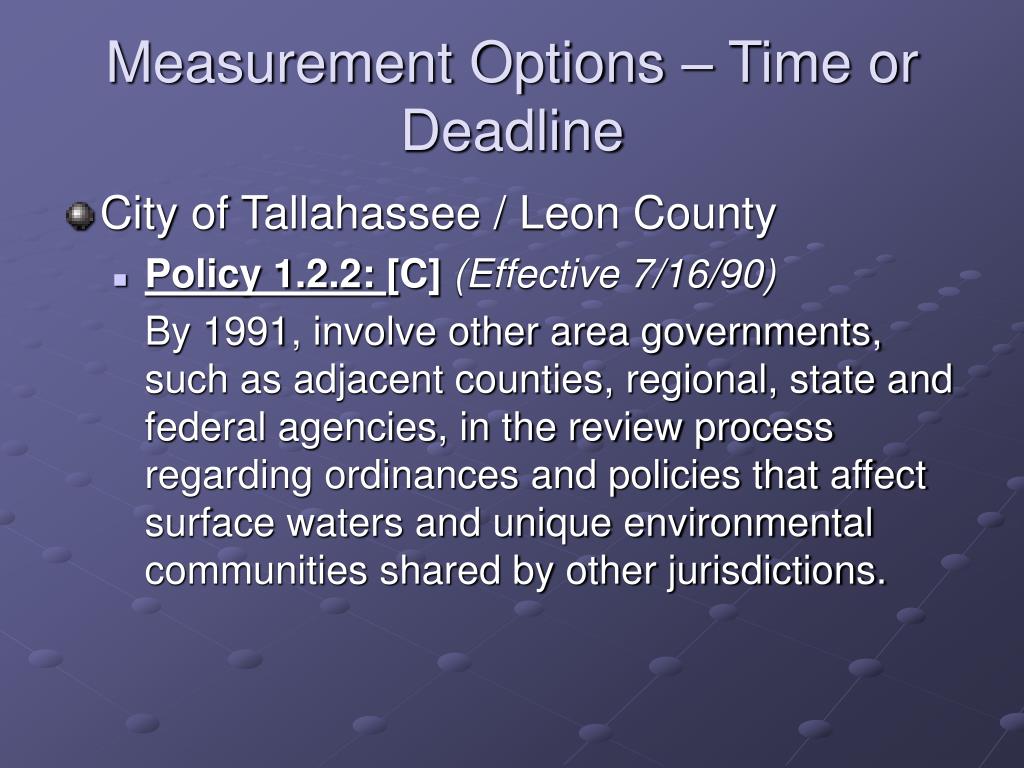 Measurement Options – Time or Deadline

City of Tallahassee / Leon County

Policy 1.2.2: [C] (Effective 7/16/90)

By 1991, involve other area governments, such as adjacent counties, regional, state and federal agencies, in the review process regarding ordinances and policies that affect surface waters and unique environmental communities shared by other jurisdictions.